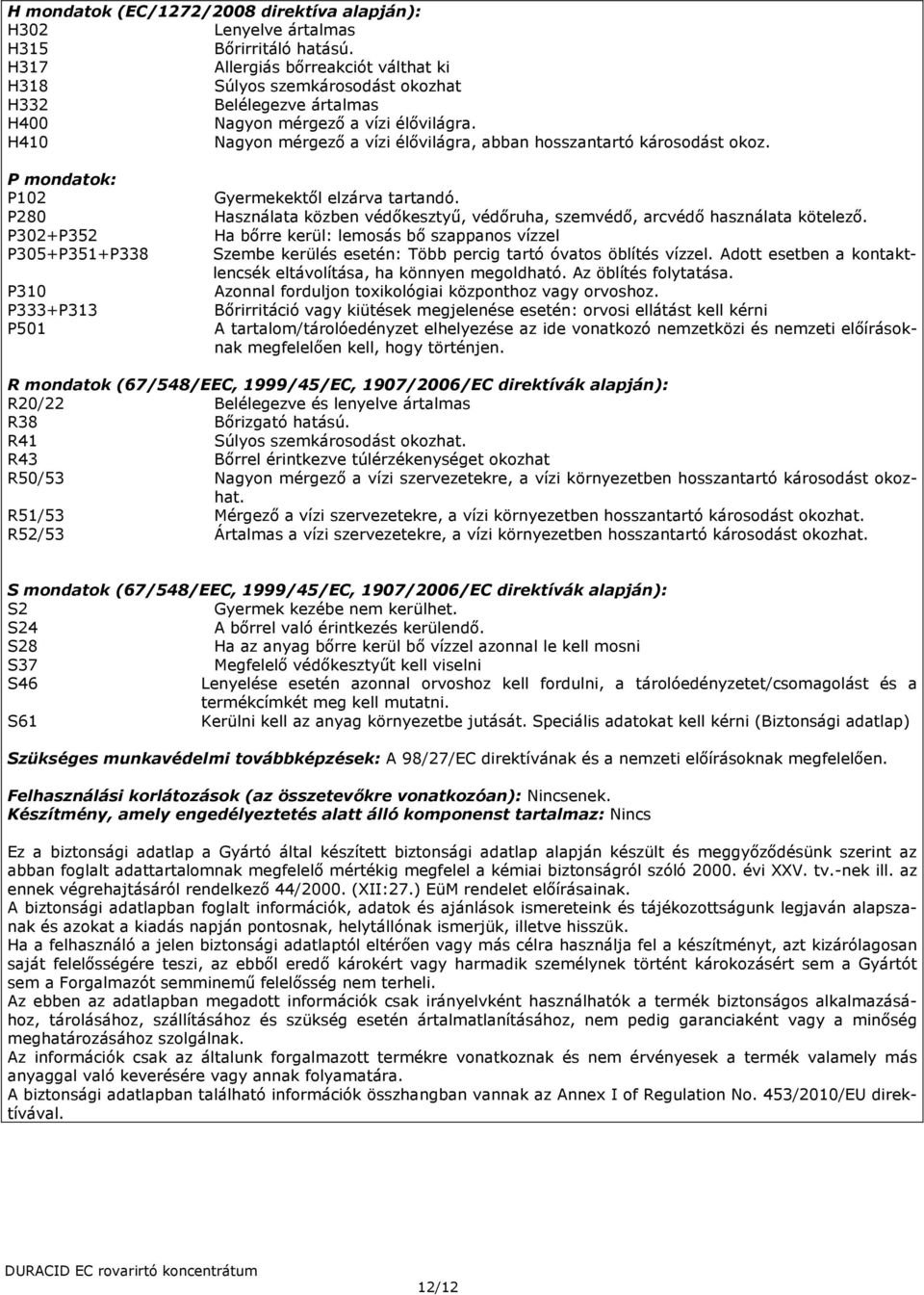 H mondatok (EC/1272/2008 direktíva alapján):
H302 Lenyelve ártalmas
H315 Bőrirritáló hatású.
H317 Allergiás bőrreakciót válthat ki
H318 Súlyos szemkárosodást okozhat
H332 Belélegezve ártalmas
H400 Nagyon mérgező a vízi élővilágra.
H410 Nagyon mérgező a vízi élővilágra, abban hosszantartó károsodást okoz.

P mondatok:
P102 Gyermekektől elzárva tartandó.
P280 Használata közben védőkesztyű, védőruha, szemvédő, arcvédő használata kötelező.
P302+P352 Ha bőrre kerül: lemosás bő szappanos vízzel
P305+P351+P338 Szembe kerülés esetén: Több percig tartó óvatos öblítés vízzel. Adott esetben a kontaktlencsék eltávolítása, ha könnyen megoldható. Az öblítés folytatása.
P310 Azonnal forduljon toxikológiai központhoz vagy orvoshoz.
P333+P313 Bőrirritáció vagy kiütések megjelenése esetén: orvosi ellátást kell kérni
P501 A tartalom/tárolóedényzet elhelyezése az ide vonatkozó nemzetközi és nemzeti előírásoknak megfelelően kell, hogy történjen.

R mondatok (67/548/EEC, 1999/45/EC, 1907/2006/EC direktívák alapján):
R20/22 Belélegezve és lenyelve ártalmas
R38 Bőrizgató hatású.
R41 Súlyos szemkárosodást okozhat.
R43 Bőrrel érintkezve túlérzékenységet okozhat
R50/53 Nagyon mérgező a vízi szervezetekre, a vízi környezetben hosszantartó károsodást okozhat.
R51/53 Mérgező a vízi szervezetekre, a vízi környezetben hosszantartó károsodást okozhat.
R52/53 Ártalmas a vízi szervezetekre, a vízi környezetben hosszantartó károsodást okozhat.

S mondatok (67/548/EEC, 1999/45/EC, 1907/2006/EC direktívák alapján):
S2 Gyermek kezébe nem kerülhet.
S24 A bőrrel való érintkezés kerülendő.
S28 Ha az anyag bőrre kerül bő vízzel azonnal le kell mosni
S37 Megfelelő védőkesztyűt kell viselni
S46 Lenyelése esetén azonnal orvoshoz kell fordulni, a tárolóedényzetet/csomagolást és a termékcímkét meg kell mutatni.
S61 Kerülni kell az anyag környezetbe jutását. Speciális adatokat kell kérni (Biztonsági adatlap)

Szükséges munkavédelmi továbbképzések: A 98/27/EC direktívának és a nemzeti előírásoknak megfelelően.

Felhasználási korlátozások (az összetevőkre vonatkozóan): Nincsenek.
Készítmény, amely engedélyeztetés alatt álló komponenst tartalmaz: Nincs

Ez a biztonsági adatlap a Gyártó által készített biztonsági adatlap alapján készült és meggyőződésünk szerint az abban foglalt adattartalomnak megfelelő mértékig megfelel a kémiai biztonságról szóló 2000. évi XXV. tv.-nek ill. az ennek végrehajtásáról rendelkező 44/2000. (XII:27.) EüM rendelet előírásainak.
A biztonsági adatlapban foglalt információk, adatok és ajánlások ismereteink és tájékozottságunk legjaván alapszanak és azokat a kiadás napján pontosnak, helytállónak ismerjük, illetve hisszük.
Ha a felhasználó a jelen biztonsági adatlaptól eltérően vagy más célra használja fel a készítményt, azt kizárólagosan saját felelősségére teszi, az ebből eredő károkért vagy harmadik személynek történt károkozásért sem a Gyártót sem a Forgalmazót semminemű felelősség nem terheli.
Az ebben az adatlapban megadott információk csak irányelvként használhatók a termék biztonságos alkalmazásához, tárolásához, szállításához és szükség esetén ártalmatlanításához, nem pedig garanciaként vagy a minőség meghatározásához szolgálnak.
Az információk csak az általunk forgalmazott termékre vonatkoznak és nem érvényesek a termék valamely más anyaggal való keverésére vagy annak folyamatára.
A biztonsági adatlapban található információk összhangban vannak az Annex I of Regulation No. 453/2010/EU direktívával.

DURACID EC rovarirtó koncentrátum
12/12